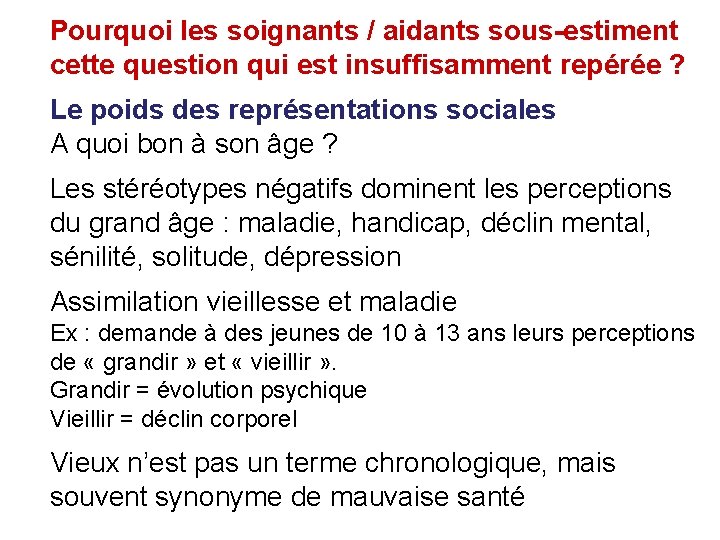 Pourquoi les soignants / aidants sous-estiment cette question qui est insuffisamment repérée ?

Le poids des représentations sociales
A quoi bon à son âge ?

Les stéréotypes négatifs dominent les perceptions du grand âge : maladie, handicap, déclin mental, sénilité, solitude, dépression

Assimilation vieillesse et maladie
Ex : demande à des jeunes de 10 à 13 ans leurs perceptions de « grandir » et « vieillir ».
Grandir = évolution psychique
Vieillir = déclin corporel

Vieux n'est pas un terme chronologique, mais souvent synonyme de mauvaise santé